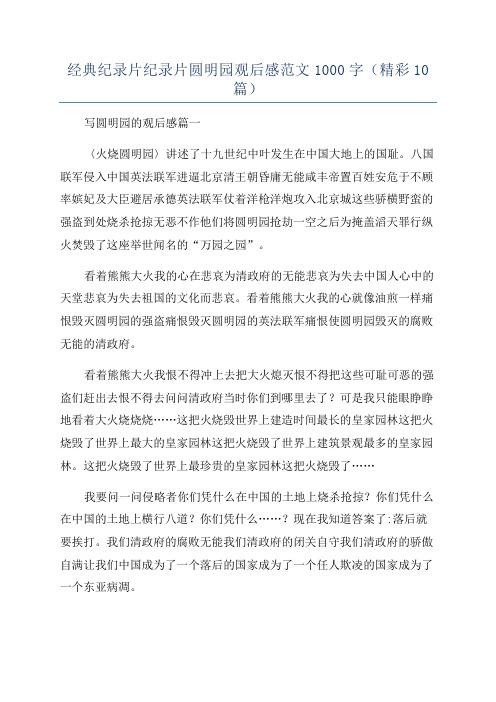 经典纪录片纪录片圆明园观后感范文 1000 字（精彩 10 篇）

写圆明园的观后感篇一

〈火烧圆明园〉讲述了十九世纪中叶发生在中国大地上的国耻。八国联军侵入中国英法联军进逼北京清王朝昏庸无能咸丰帝置百姓安危于不顾率嫔妃及大臣避居承德英法联军仗着洋枪洋炮攻入北京城这些骄横野蛮的强盗到处烧杀抢掠无恶不作他们将圆明园抢劫一空之后为掩盖滔天罪行纵火焚毁了这座举世闻名的“万园之园”。

看着熊熊大火我的心在悲哀为清政府的无能悲哀为失去中国人心中的天堂悲哀为失去祖国的文化而悲哀。看着熊熊大火我的心就像油煎一样痛恨毁灭圆明园的强盗痛恨毁灭圆明园的英法联军痛恨使圆明园毁灭的腐败无能的清政府。

看着熊熊大火我恨不得冲上去把大火熄灭恨不得把这些可耻可恶的强盗们赶出去恨不得去问问清政府当时你们到哪里去了？可是我只能眼睁睁地看着大火烧烧烧……这把火烧毁世界上建造时间最长的皇家园林这把火烧毁了世界上最大的皇家园林这把火烧毁了世界上建筑景观最多的皇家园林。这把火烧毁了世界上最珍贵的皇家园林这把火烧毁了……

我要问一问侵略者你们凭什么在中国的土地上烧杀抢掠？你们凭什么在中国的土地上横行八道？你们凭什么……？现在我知道答案了:落后就要挨打。我们清政府的腐败无能我们清政府的闭关自守我们清政府的骄傲自满让我们中国成为了一个落后的国家成为了一个任人欺凌的国家成为了一个东亚病凋。